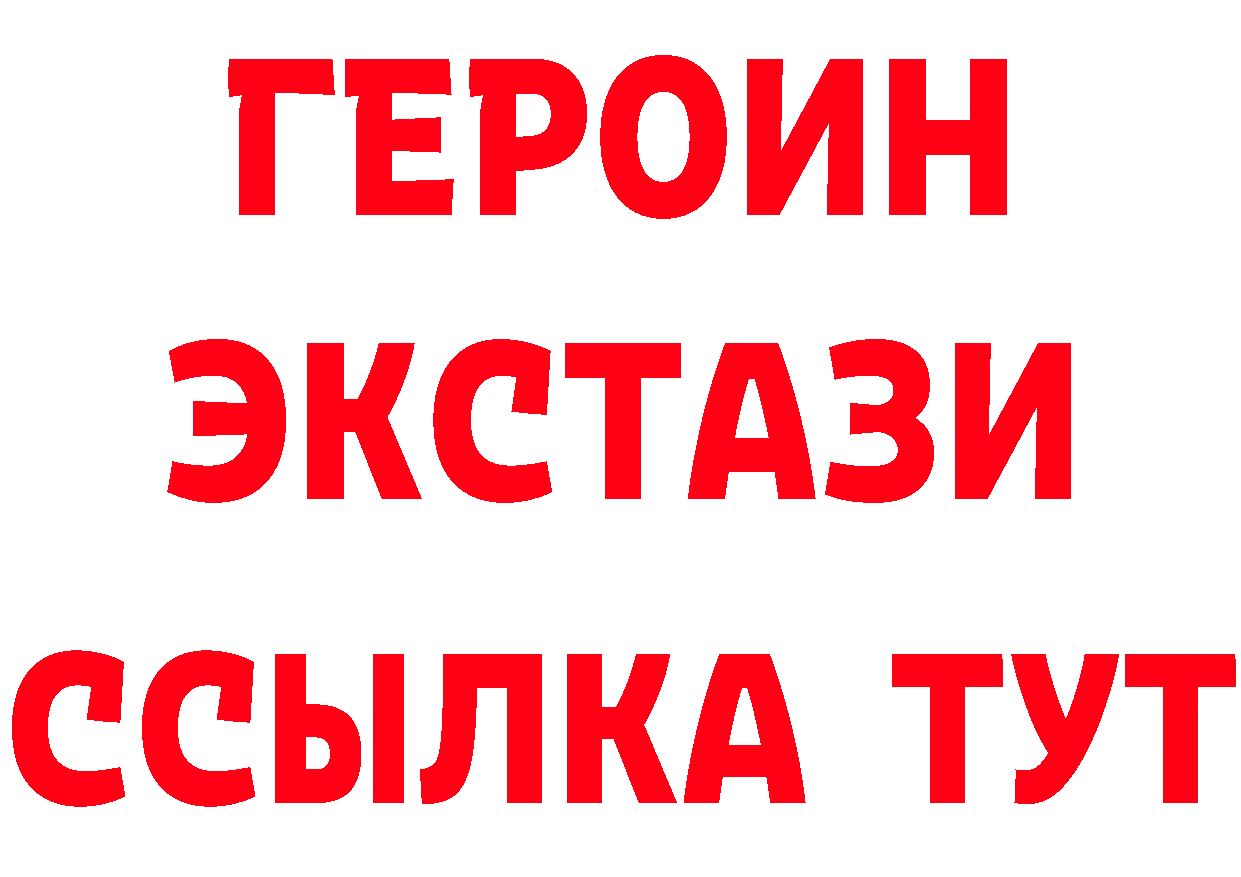 ГЕРОИН
ЭКСТАЗИ
ССЫЛКА ТУТ